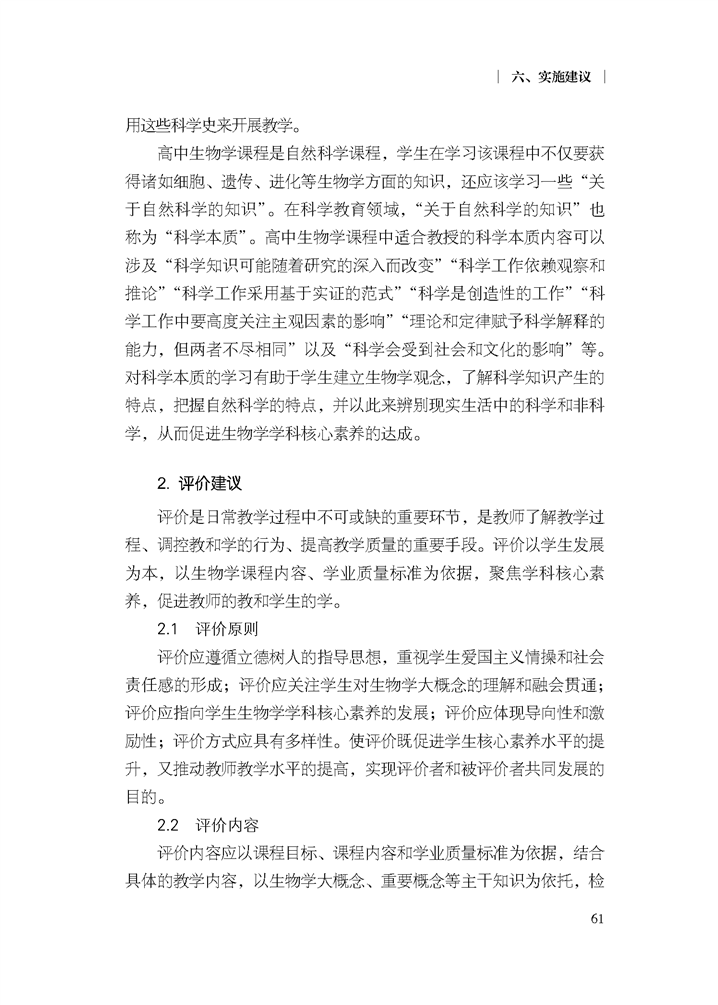 | 六、实施建议 |

用这些科学史来开展教学。

高中生物学课程是自然科学课程，学生在学习该课程中不仅要获得诸如细胞、遗传、进化等生物学方面的知识，还应该学习一些“关于自然科学的知识”。在科学教育领域，“关于自然科学的知识”也称为“科学本质”。高中生物学课程中适合教授的科学本质内容可以涉及“科学知识可能随着研究的深入而改变”“科学工作依赖观察和推论”“科学工作采用基于实证的范式”“科学是创造性的工作”“科学工作中要高度关注主观因素的影响”“理论和定律赋予科学解释的能力，但两者不尽相同”以及“科学会受到社会和文化的影响”等。对科学本质的学习有助于学生建立生物学观念，了解科学知识产生的特点，把握自然科学的特点，并以此来辨别现实生活中的科学和非科学，从而促进生物学学科核心素养的达成。

2. 评价建议

评价是日常教学过程中不可或缺的重要环节，是教师了解教学过程、调控教和学的行为、提高教学质量的重要手段。评价以学生发展为本，以生物学课程内容、学业质量标准为依据，聚焦学科核心素养，促进教师的教和学生的学。

2.1 评价原则

评价应遵循立德树人的指导思想，重视学生爱国主义情操和社会责任感的形成；评价应关注学生对生物学大概念的理解和融会贯通；评价应指向学生生物学学科核心素养的发展；评价应体现导向性和激励性；评价方式应具有多样性。使评价既促进学生核心素养水平的提升，又推动教师教学水平的提高，实现评价者和被评价者共同发展的目的。

2.2 评价内容

评价内容应以课程目标、课程内容和学业质量标准为依据，结合具体的教学内容，以生物学大概念、重要概念等主干知识为依托，检

61